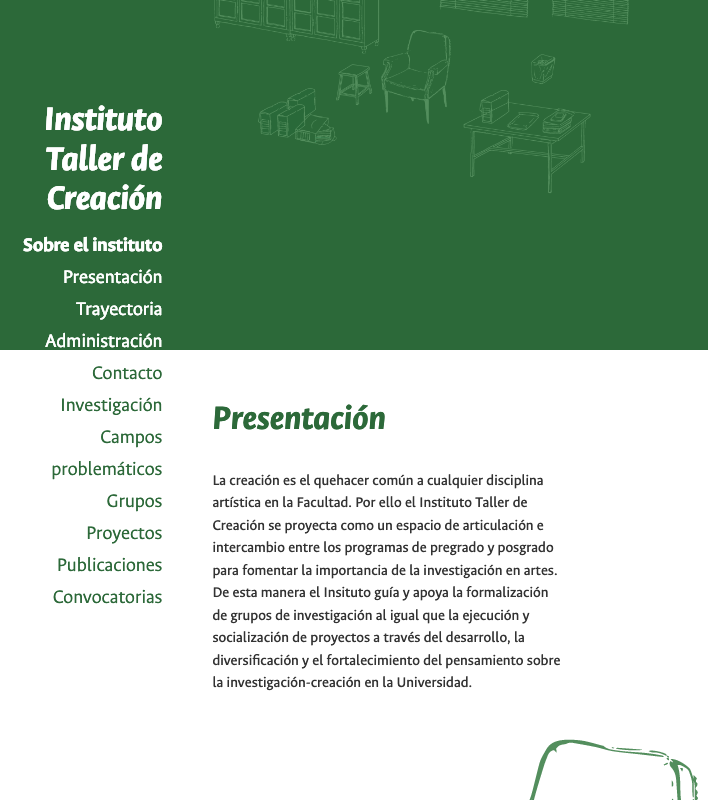 Instituto Taller de Creación

Sobre el instituto
Presentación
Trayectoria
Administración
Contacto
Investigación
Campos problemáticos
Grupos
Proyectos
Publicaciones
Convocatorias

Presentación

La creación es el quehacer común a cualquier disciplina artística en la Facultad. Por ello el Instituto Taller de Creación se proyecta como un espacio de articulación e intercambio entre los programas de pregrado y posgrado para fomentar la importancia de la investigación en artes. De esta manera el Insituto guía y apoya la formalización de grupos de investigación al igual que la ejecución y socialización de proyectos a través del desarrollo, la diversificación y el fortalecimiento del pensamiento sobre la investigación-creación en la Universidad.